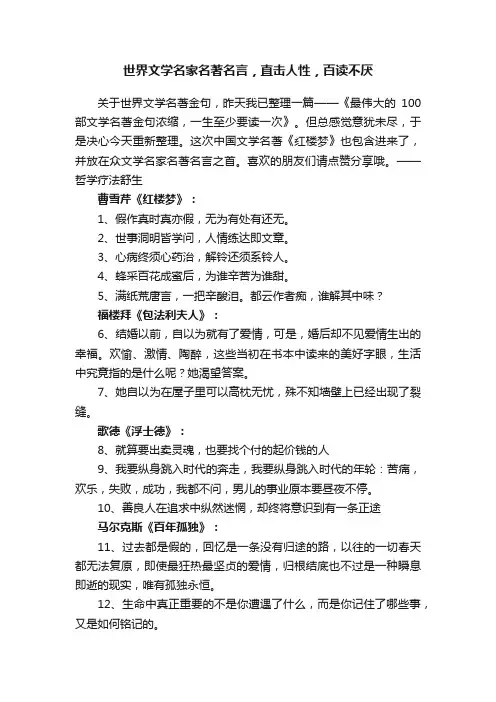 世界文学名家名著名言，直击人性，百读不厌

关于世界文学名著金句，昨天我已整理一篇——《最伟大的 100 部文学名著金句浓缩，一生至少要读一次》。但总感觉意犹未尽，于是决心今天重新整理。这次中国文学名著《红楼梦》也包含进来了，并放在众文学名家名著名言之首。喜欢的朋友们请点赞分享哦。——哲学疗法舒生

曹雪芹《红楼梦》：

1、假作真时真亦假，无为有处有还无。

2、世事洞明皆学问，人情练达即文章。

3、心病终须心药治，解铃还须系铃人。

4、蜂采百花成蜜后，为谁辛苦为谁甜。

5、满纸荒唐言，一把辛酸泪。都云作者痴，谁解其中味？

福楼拜《包法利夫人》：

6、结婚以前，自以为就有了爱情，可是，婚后却不见爱情生出的幸福。欢愉、激情、陶醉，这些当初在书本中读来的美好字眼，生活中究竟指的是什么呢？她渴望答案。

7、她自以为在屋子里可以高枕无忧，殊不知墙壁上已经出现了裂缝。

歌德《浮士德》：

8、就算要出卖灵魂，也要找个付的起价钱的人

9、我要纵身跳入时代的奔走，我要纵身跳入时代的年轮：苦痛，欢乐，失败，成功，我都不问，男儿的事业原本要昼夜不停。

10、善良人在追求中纵然迷惘，却终将意识到有一条正途

马尔克斯《百年孤独》：

11、过去都是假的，回忆是一条没有归途的路，以往的一切春天都无法复原，即使最狂热最坚贞的爱情，归根结底也不过是一种瞬息即逝的现实，唯有孤独永恒。

12、生命中真正重要的不是你遭遇了什么，而是你记住了哪些事，又是如何铭记的。